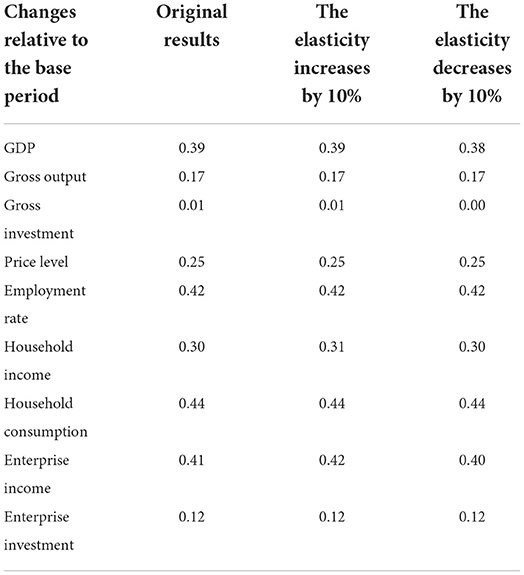 | Changes relative to the base period | Original results | The elasticity increases by 10% | The elasticity decreases by 10% |
|---|---|---|---|
| GDP | 0.39 | 0.39 | 0.38 |
| Gross output | 0.17 | 0.17 | 0.17 |
| Gross investment | 0.01 | 0.01 | 0.00 |
| Price level | 0.25 | 0.25 | 0.25 |
| Employment rate | 0.42 | 0.42 | 0.42 |
| Household income | 0.30 | 0.31 | 0.30 |
| Household consumption | 0.44 | 0.44 | 0.44 |
| Enterprise income | 0.41 | 0.42 | 0.40 |
| Enterprise investment | 0.12 | 0.12 | 0.12 |